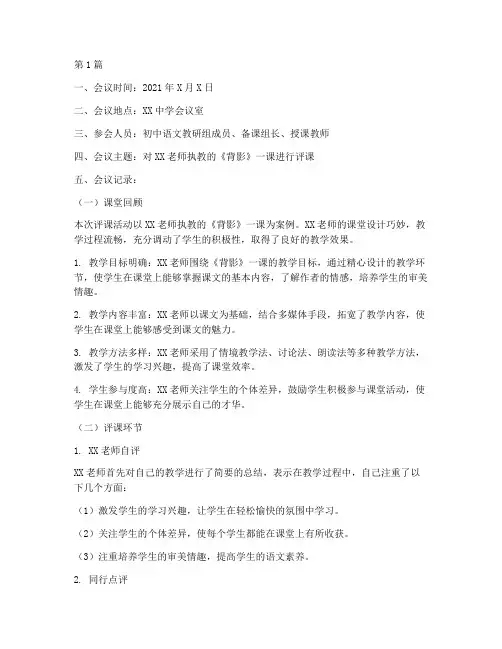 第1篇

一、会议时间：2021年X月X日

二、会议地点：XX中学会议室

三、参会人员：初中语文教研组成员、备课组长、授课教师

四、会议主题：对XX老师执教的《背影》一课进行评课

五、会议记录：

（一）课堂回顾

本次评课活动以XX老师执教的《背影》一课为案例。XX老师的课堂设计巧妙，教学过程流畅，充分调动了学生的积极性，取得了良好的教学效果。

1. 教学目标明确：XX老师围绕《背影》一课的教学目标，通过精心设计的教学环节，使学生在课堂上能够掌握课文的基本内容，了解作者的情感，培养学生的审美情趣。

2. 教学内容丰富：XX老师以课文为基础，结合多媒体手段，拓宽了教学内容，使学生在课堂上能够感受到课文的魅力。

3. 教学方法多样：XX老师采用了情境教学法、讨论法、朗读法等多种教学方法，激发了学生的学习兴趣，提高了课堂效率。

4. 学生参与度高：XX老师关注学生的个体差异，鼓励学生积极参与课堂活动，使学生在课堂上能够充分展示自己的才华。

（二）评课环节

1. XX老师自评

XX老师首先对自己的教学进行了简要的总结，表示在教学过程中，自己注重了以下几个方面：

（1）激发学生的学习兴趣，让学生在轻松愉快的氛围中学习。

（2）关注学生的个体差异，使每个学生都能在课堂上有所收获。

（3）注重培养学生的审美情趣，提高学生的语文素养。

2. 同行点评